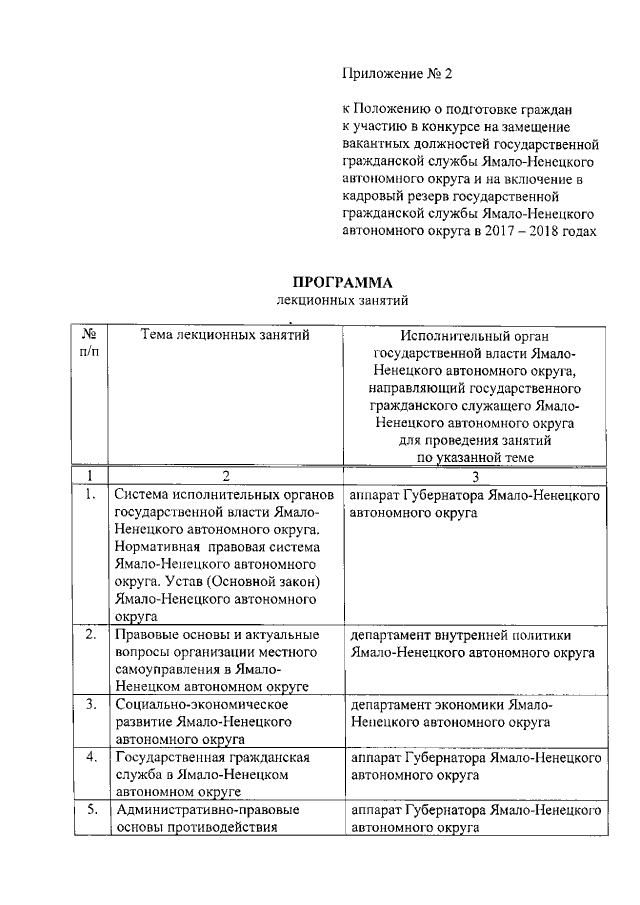 Приложение № 2

к Положению о подготовке граждан к участию в конкурсе на замещение вакантных должностей государственной гражданской службы Ямало-Ненецкого автономного округа и на включение в кадровый резерв государственной гражданской службы Ямало-Ненецкого автономного округа в 2017 – 2018 годах

ПРОГРАММА
лекционных занятий

| № п/п | Тема лекционных занятий | Исполнительный орган государственной власти Ямало-Ненецкого автономного округа, направляющий государственного гражданского служащего Ямало-Ненецкого автономного округа для проведения занятий по указанной теме |
|---|---|---|
| 1 | 2 | 3 |
| 1. | Система исполнительных органов государственной власти Ямало-Ненецкого автономного округа. Нормативная правовая система Ямало-Ненецкого автономного округа. Устав (Основной закон) Ямало-Ненецкого автономного округа | аппарат Губернатора Ямало-Ненецкого автономного округа |
| 2. | Правовые основы и актуальные вопросы организации местного самоуправления в Ямало-Ненецком автономном округе | департамент внутренней политики Ямало-Ненецкого автономного округа |
| 3. | Социально-экономическое развитие Ямало-Ненецкого автономного округа | департамент экономики Ямало-Ненецкого автономного округа |
| 4. | Государственная гражданская служба в Ямало-Ненецком автономном округе | аппарат Губернатора Ямало-Ненецкого автономного округа |
| 5. | Административно-правовые основы противодействия | аппарат Губернатора Ямало-Ненецкого автономного округа |